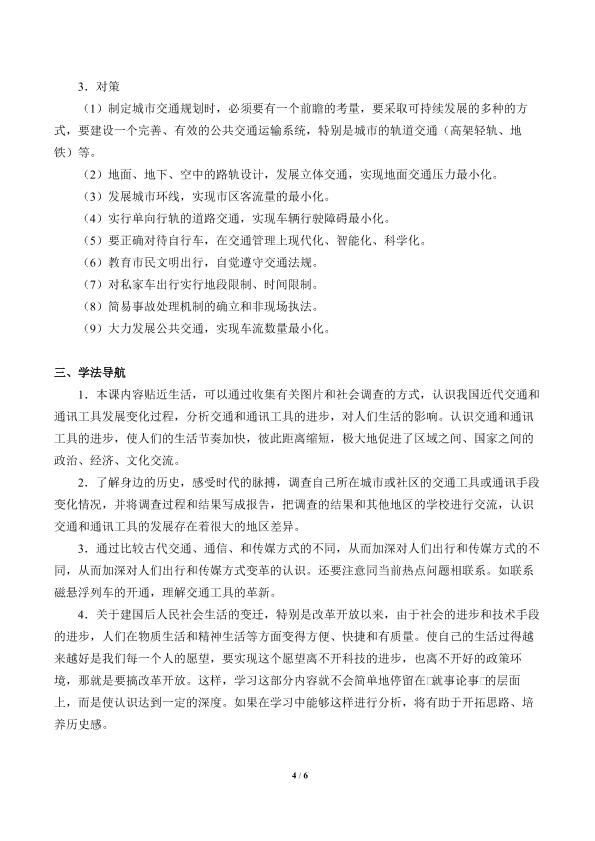 3．对策

（1）制定城市交通规划时，必须要有一个前瞻的考量，要采取可持续发展的多种的方式，要建设一个完善、有效的公共交通运输系统，特别是城市的轨道交通（高架轻轨、地铁）等。

（2）地面、地下、空中的路轨设计，发展立体交通，实现地面交通压力最小化。

（3）发展城市环线，实现市区客流量的最小化。

（4）实行单向行轨的道路交通，实现车辆行驶障碍最小化。

（5）要正确对待自行车，在交通管理上现代化、智能化、科学化。

（6）教育市民文明出行，自觉遵守交通法规。

（7）对私家车出行实行地段限制、时间限制。

（8）简易事故处理机制的确立和非现场执法。

（9）大力发展公共交通，实现车流数量最小化。

三、学法导航

1．本课内容贴近生活，可以通过收集有关图片和社会调查的方式，认识我国近代交通和通讯工具发展变化过程，分析交通和通讯工具的进步，对人们生活的影响。认识交通和通讯工具的进步，使人们的生活节奏加快，彼此距离缩短，极大地促进了区域之间、国家之间的政治、经济、文化交流。

2．了解身边的历史，感受时代的脉搏，调查自己所在城市或社区的交通工具或通讯手段变化情况，并将调查过程和结果写成报告，把调查的结果和其他地区的学校进行交流，认识交通和通讯工具的发展存在着很大的地区差异。

3．通过比较古代交通、通信、和传媒方式的不同，从而加深对人们出行和传媒方式的不同，从而加深对人们出行和传媒方式变革的认识。还要注意同当前热点问题相联系。如联系磁悬浮列车的开通，理解交通工具的革新。

4．关于建国后人民社会生活的变迁，特别是改革开放以来，由于社会的进步和技术手段的进步，人们在物质生活和精神生活等方面变得方便、快捷和有质量。使自己的生活过得越来越好是我们每一个人的愿望，要实现这个愿望离不开科技的进步，也离不开好的政策环境，那就是要搞改革开放。这样，学习这部分内容就不会简单地停留在□就事论事□的层面上，而是使认识达到一定的深度。如果在学习中能够这样进行分析，将有助于开拓思路、培养历史感。

4 / 6